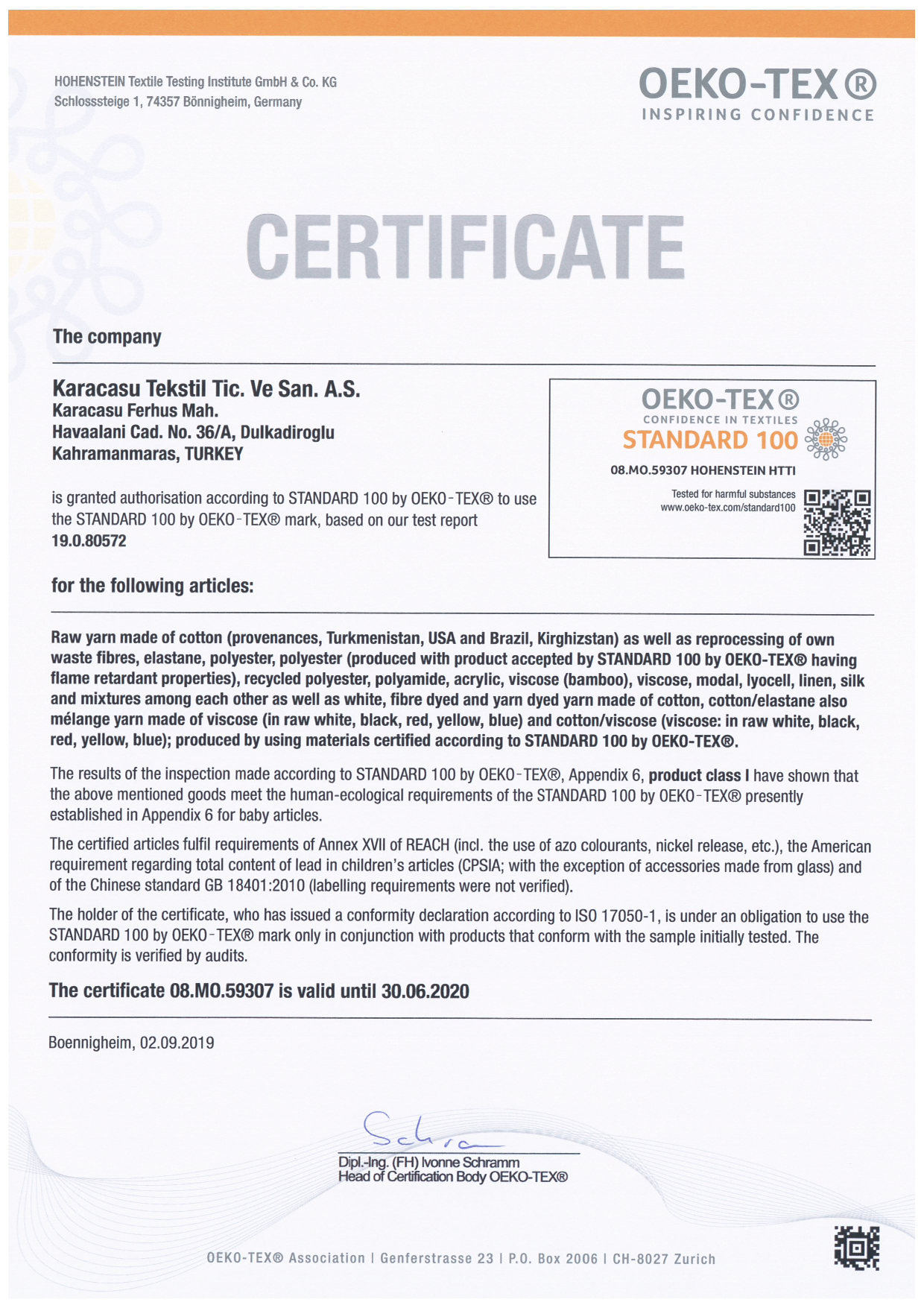 HOHENSTEIN Textile Testing Institute GmbH & Co. KG
Schlosssteige 1, 74357 Bönnigheim, Germany

OEKO-TEX®
INSPIRING CONFIDENCE

CERTIFICATE

The company

Karacasu Tekstil Tic. Ve San. A.S.
Karacasu Ferhus Mah.
Havaalani Cad. No. 36/A, Dulkadiroglu
Kahramanmaras, TURKEY

is granted authorisation according to STANDARD 100 by OEKO-TEX® to use the STANDARD 100 by OEKO-TEX® mark, based on our test report 19.0.80572

OEKO-TEX®
CONFIDENCE IN TEXTILES
STANDARD 100
08.MO.59307 HOHENSTEIN HTTI
Tested for harmful substances
www.oeko-tex.com/standard100

for the following articles:

Raw yarn made of cotton (provenances, Turkmenistan, USA and Brazil, Kirghizstan) as well as reprocessing of own waste fibres, elastane, polyester, polyester (produced with product accepted by STANDARD 100 by OEKO-TEX® having flame retardant properties), recycled polyester, polyamide, acrylic, viscose (bamboo), viscose, modal, lyocell, linen, silk and mixtures among each other as well as white, fibre dyed and yarn dyed yarn made of cotton, cotton/elastane also mélange yarn made of viscose (in raw white, black, red, yellow, blue) and cotton/viscose (viscose: in raw white, black, red, yellow, blue); produced by using materials certified according to STANDARD 100 by OEKO-TEX®.

The results of the inspection made according to STANDARD 100 by OEKO-TEX®, Appendix 6, product class I have shown that the above mentioned goods meet the human-ecological requirements of the STANDARD 100 by OEKO-TEX® presently established in Appendix 6 for baby articles.

The certified articles fulfil requirements of Annex XVII of REACH (incl. the use of azo colourants, nickel release, etc.), the American requirement regarding total content of lead in children's articles (CPSIA; with the exception of accessories made from glass) and of the Chinese standard GB 18401:2010 (labelling requirements were not verified).

The holder of the certificate, who has issued a conformity declaration according to ISO 17050-1, is under an obligation to use the STANDARD 100 by OEKO-TEX® mark only in conjunction with products that conform with the sample initially tested. The conformity is verified by audits.

The certificate 08.MO.59307 is valid until 30.06.2020

Boennigheim, 02.09.2019

Dipl.-Ing. (FH) Ivonne Schramm
Head of Certification Body OEKO-TEX®

OEKO-TEX® Association | Genferstrasse 23 | P.O. Box 2006 | CH-8027 Zurich